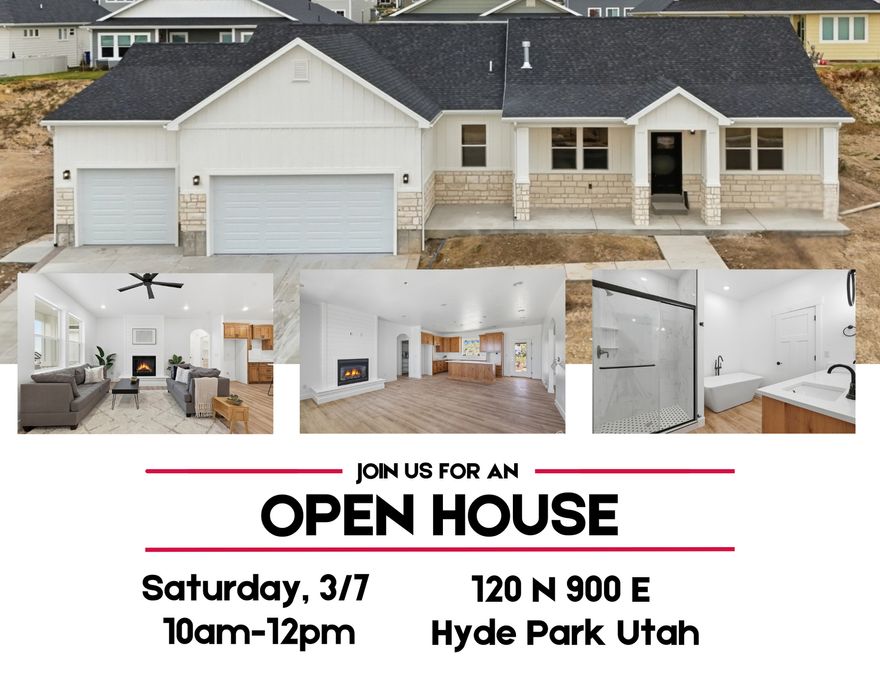 JOIN US FOR AN

OPEN HOUSE

Saturday, 3/7
10am-12pm

120 N 900 E
Hyde Park Utah